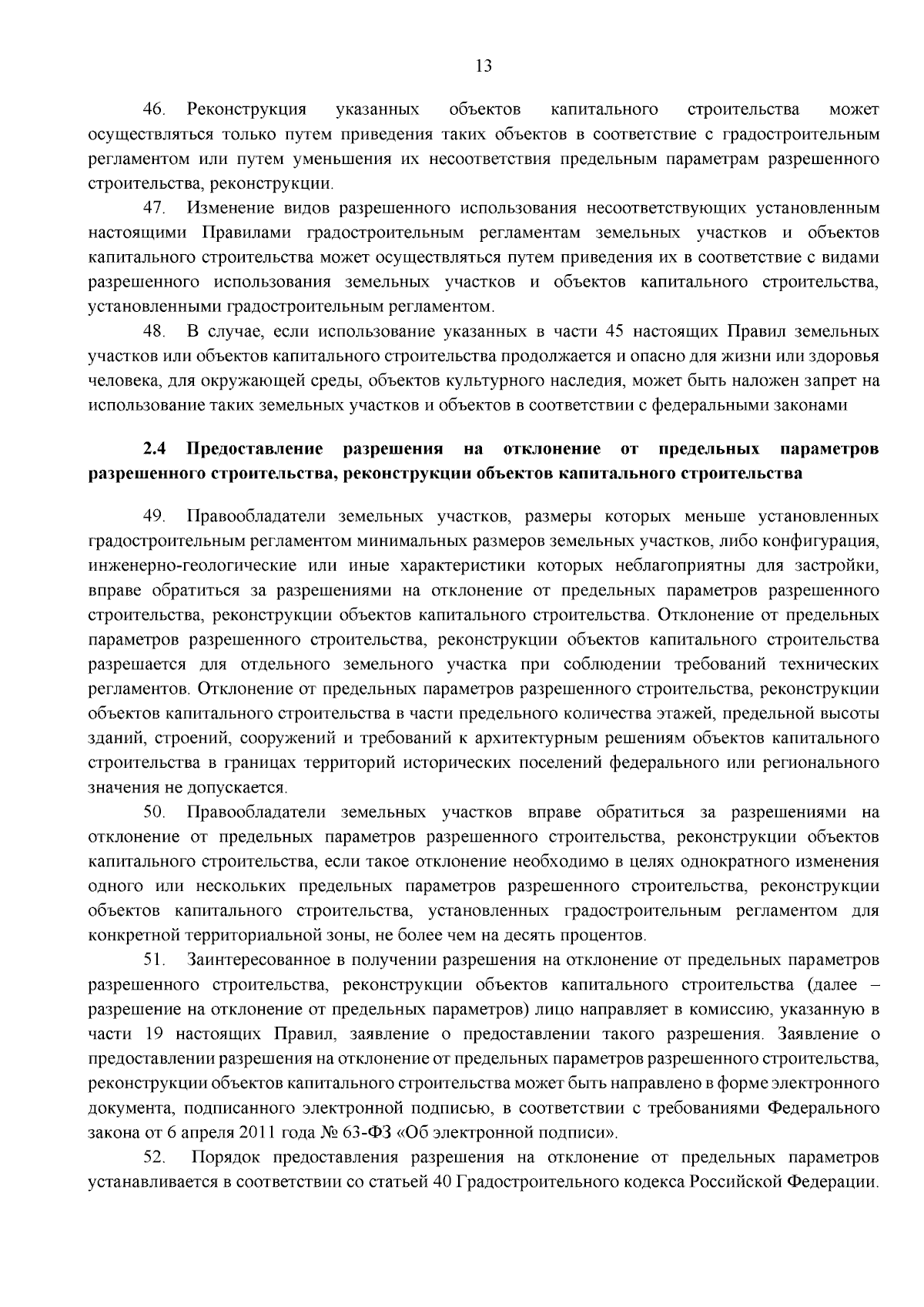 13

46. Реконструкция указанных объектов капитального строительства может осуществляться только путем приведения таких объектов в соответствие с градостроительным регламентом или путем уменьшения их несоответствия предельным параметрам разрешенного строительства, реконструкции.

47. Изменение видов разрешенного использования несоответствующих установленным настоящими Правилами градостроительным регламентам земельных участков и объектов капитального строительства может осуществляться путем приведения их в соответствие с видами разрешенного использования земельных участков и объектов капитального строительства, установленными градостроительным регламентом.

48. В случае, если использование указанных в части 45 настоящих Правил земельных участков или объектов капитального строительства продолжается и опасно для жизни или здоровья человека, для окружающей среды, объектов культурного наследия, может быть наложен запрет на использование таких земельных участков и объектов в соответствии с федеральными законами

2.4 Предоставление разрешения на отклонение от предельных параметров разрешенного строительства, реконструкции объектов капитального строительства

49. Правообладатели земельных участков, размеры которых меньше установленных градостроительным регламентом минимальных размеров земельных участков, либо конфигурация, инженерно-геологические или иные характеристики которых неблагоприятны для застройки, вправе обратиться за разрешениями на отклонение от предельных параметров разрешенного строительства, реконструкции объектов капитального строительства. Отклонение от предельных параметров разрешенного строительства, реконструкции объектов капитального строительства разрешается для отдельного земельного участка при соблюдении требований технических регламентов. Отклонение от предельных параметров разрешенного строительства, реконструкции объектов капитального строительства в части предельного количества этажей, предельной высоты зданий, строений, сооружений и требований к архитектурным решениям объектов капитального строительства в границах территорий исторических поселений федерального или регионального значения не допускается.

50. Правообладатели земельных участков вправе обратиться за разрешениями на отклонение от предельных параметров разрешенного строительства, реконструкции объектов капитального строительства, если такое отклонение необходимо в целях однократного изменения одного или нескольких предельных параметров разрешенного строительства, реконструкции объектов капитального строительства, установленных градостроительным регламентом для конкретной территориальной зоны, не более чем на десять процентов.

51. Заинтересованное в получении разрешения на отклонение от предельных параметров разрешенного строительства, реконструкции объектов капитального строительства (далее – разрешение на отклонение от предельных параметров) лицо направляет в комиссию, указанную в части 19 настоящих Правил, заявление о предоставлении такого разрешения. Заявление о предоставлении разрешения на отклонение от предельных параметров разрешенного строительства, реконструкции объектов капитального строительства может быть направлено в форме электронного документа, подписанного электронной подписью, в соответствии с требованиями Федерального закона от 6 апреля 2011 года № 63-ФЗ «Об электронной подписи».

52. Порядок предоставления разрешения на отклонение от предельных параметров устанавливается в соответствии со статьей 40 Градостроительного кодекса Российской Федерации.